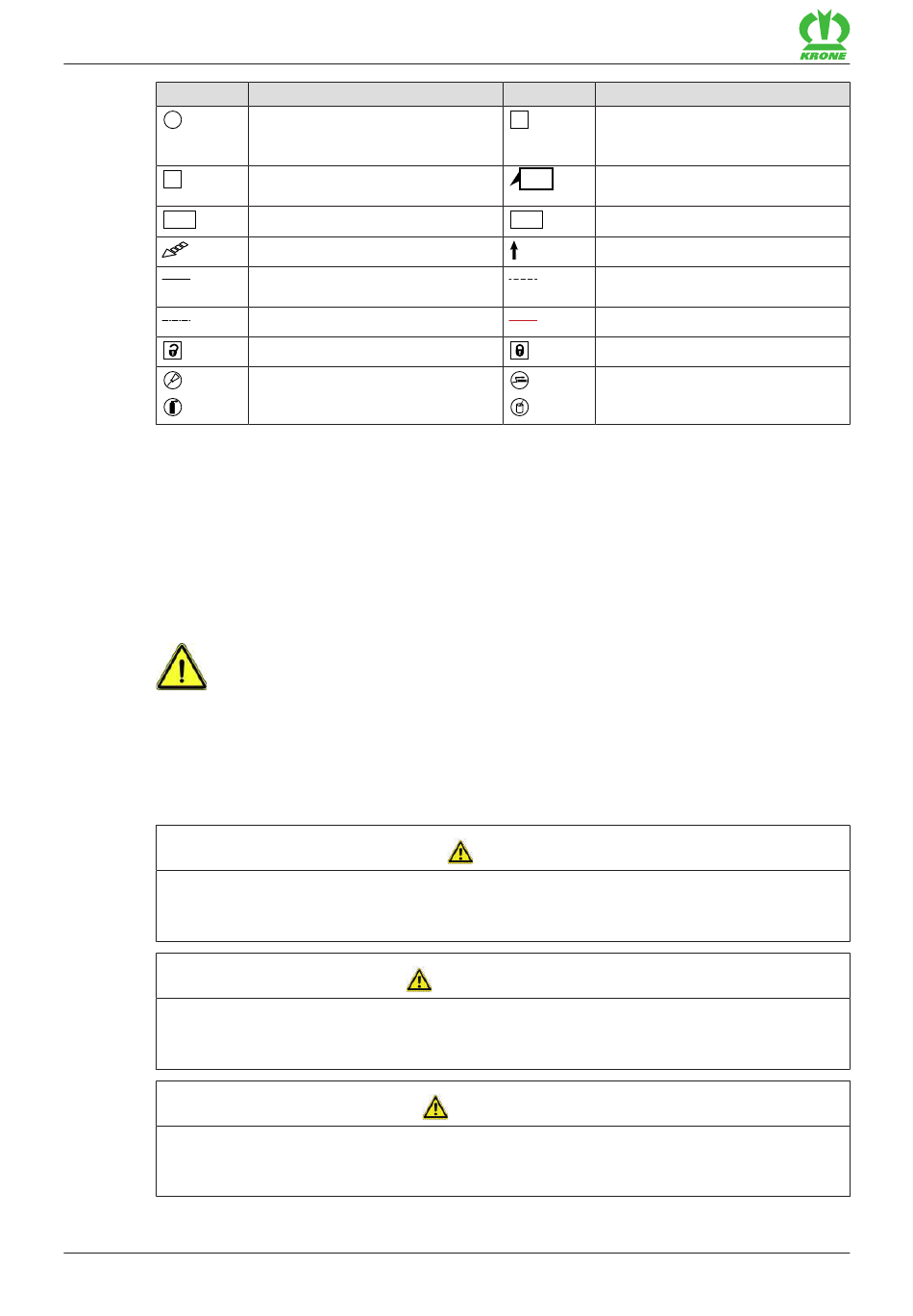 KRONE